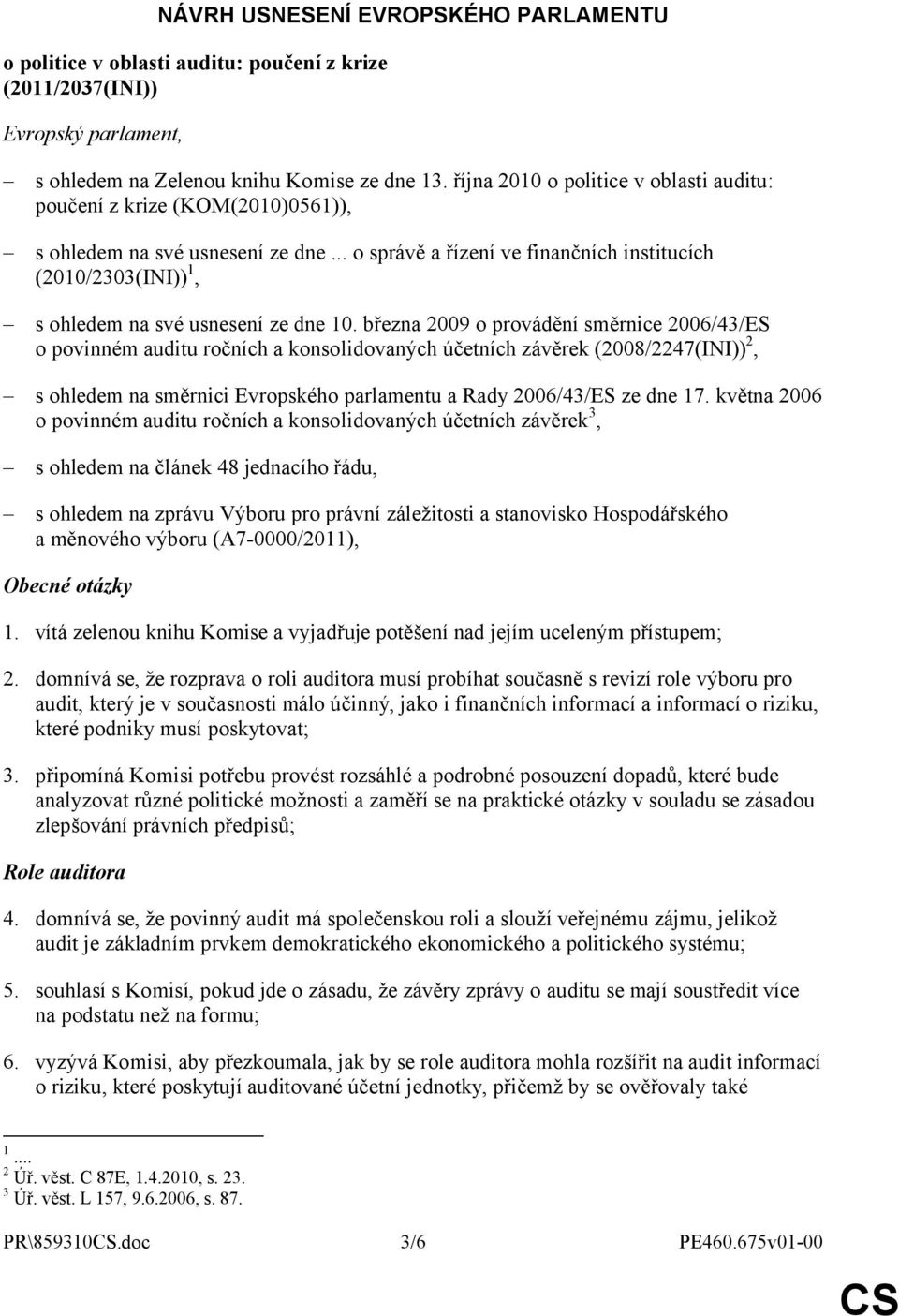 NÁVRH USNESENÍ EVROPSKÉHO PARLAMENTU

o politice v oblasti auditu: poučení z krize (2011/2037(INI))

Evropský parlament,

– s ohledem na Zelenou knihu Komise ze dne 13. října 2010 o politice v oblasti auditu: poučení z krize (KOM(2010)0561)),

– s ohledem na své usnesení ze dne ... o správě a řízení ve finančních institucích (2010/2303(INI))$^1$,

– s ohledem na své usnesení ze dne 10. března 2009 o provádění směrnice 2006/43/ES o povinném auditu ročních a konsolidovaných účetních závěrek (2008/2247(INI))$^2$,

– s ohledem na směrnici Evropského parlamentu a Rady 2006/43/ES ze dne 17. května 2006 o povinném auditu ročních a konsolidovaných účetních závěrek$^3$,

– s ohledem na článek 48 jednacího řádu,

– s ohledem na zprávu Výboru pro právní záležitosti a stanovisko Hospodářského a měnového výboru (A7-0000/2011),

Obecné otázky

1. vítá zelenou knihu Komise a vyjadřuje potěšení nad jejím uceleným přístupem;

2. domnívá se, že rozprava o roli auditora musí probíhat současně s revizí role výboru pro audit, který je v současnosti málo účinný, jako i finančních informací a informací o riziku, které podniky musí poskytovat;

3. připomíná Komisi potřebu provést rozsáhlé a podrobné posouzení dopadů, které bude analyzovat různé politické možnosti a zaměří se na praktické otázky v souladu se zásadou zlepšování právních předpisů;

Role auditora

4. domnívá se, že povinný audit má společenskou roli a slouží veřejnému zájmu, jelikož audit je základním prvkem demokratického ekonomického a politického systému;

5. souhlasí s Komisí, pokud jde o zásadu, že závěry zprávy o auditu se mají soustředit více na podstatu než na formu;

6. vyzývá Komisi, aby přezkoumala, jak by se role auditora mohla rozšířit na audit informací o riziku, které poskytují auditované účetní jednotky, přičemž by se ověřovaly také

$^1$ ....
$^2$ Úř. věst. C 87E, 1.4.2010, s. 23.
$^3$ Úř. věst. L 157, 9.6.2006, s. 87.

PR\859310CS.doc 3/6 PE460.675v01-00

CS